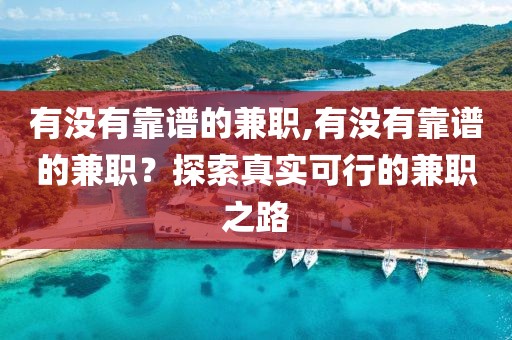 有没有靠谱的兼职,有没有靠谱的兼职？探索真实可行的兼职之路